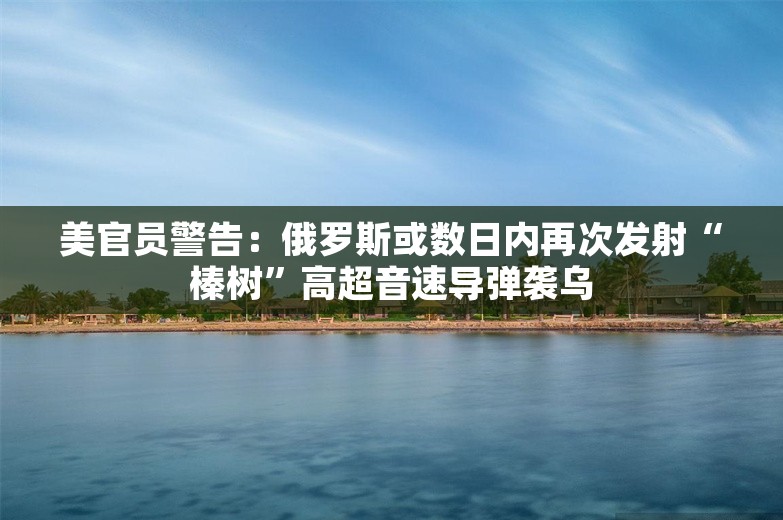 美官员警告：俄罗斯或数日内再次发射“榛树”高超音速导弹袭乌